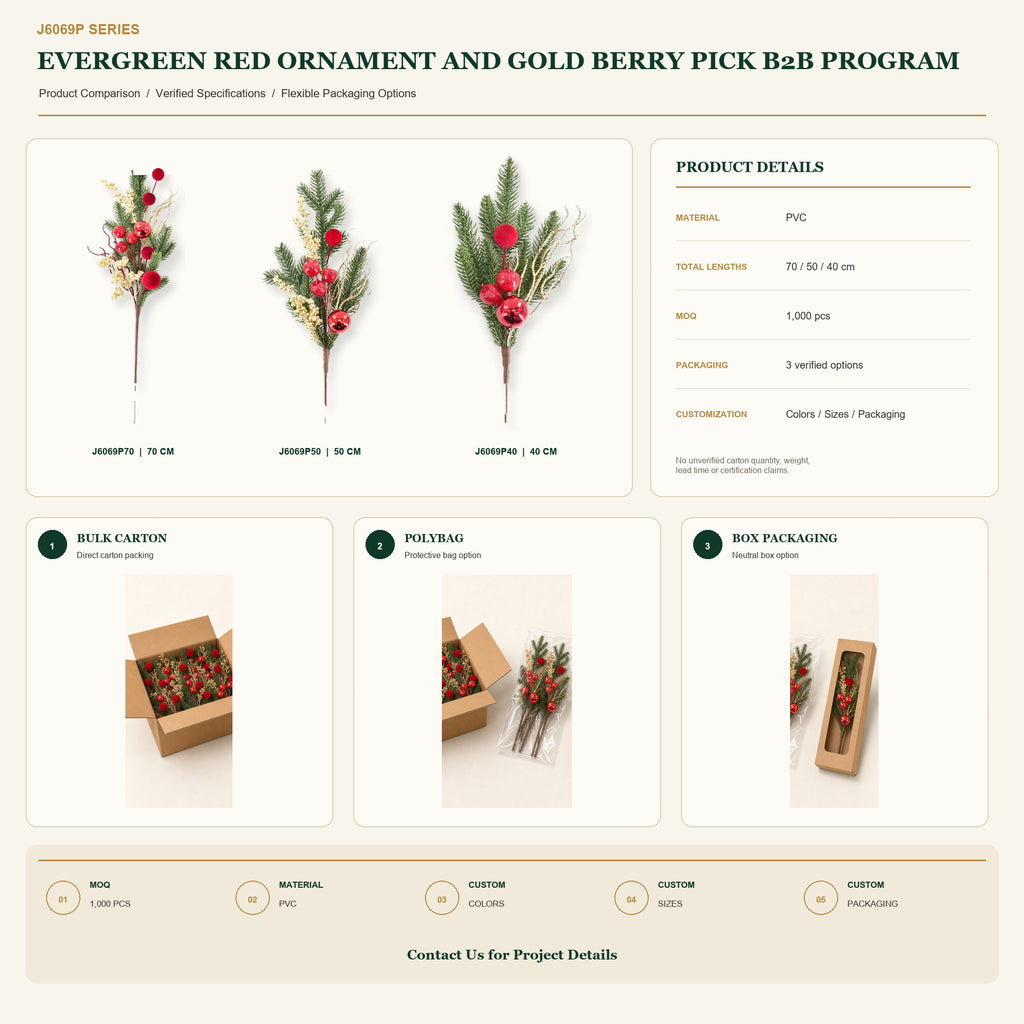 J6069P SERIES

EVERGREEN RED ORNAMENT AND GOLD BERRY PICK B2B PROGRAM

Product Comparison / Verified Specifications / Flexible Packaging Options

J6069P70 | 70 CM

J6069P50 | 50 CM

J6069P40 | 40 CM

PRODUCT DETAILS

| MATERIAL | PVC |
|---|---|
| TOTAL LENGTHS | 70 / 50 / 40 cm |
| MOQ | 1,000 pcs |
| PACKAGING | 3 verified options |
| CUSTOMIZATION | Colors / Sizes / Packaging |

No unverified carton quantity, weight, lead time or certification claims.

1 BULK CARTON
Direct carton packing

2 POLYBAG
Protective bag option

3 BOX PACKAGING
Neutral box option

01 MOQ 1,000 PCS

02 MATERIAL PVC

03 CUSTOM COLORS

04 CUSTOM SIZES

05 CUSTOM PACKAGING

Contact Us for Project Details